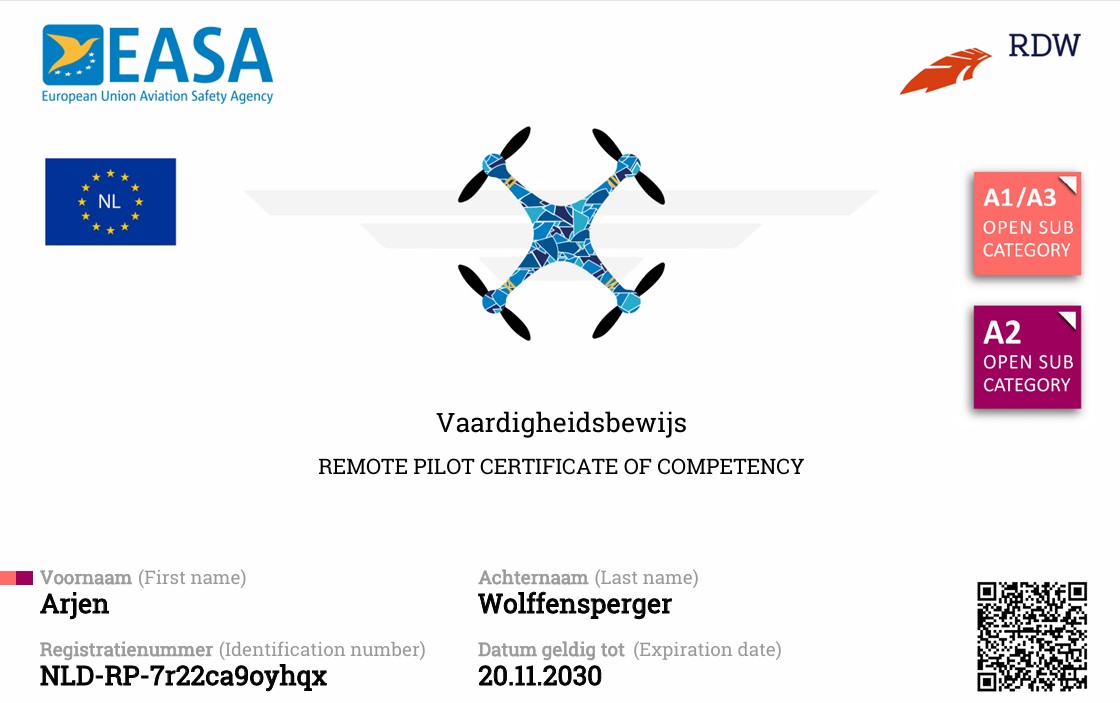 EASA
European Union Aviation Safety Agency

RDW

NL

A1/A3
OPEN SUB
CATEGORY

A2
OPEN SUB
CATEGORY

Vaardigheidsbewijs

REMOTE PILOT CERTIFICATE OF COMPETENCY

Voornaam (First name)
Arjen

Registratienummer (Identification number)
NLD-RP-7r22ca9oyhqx

Achternaam (Last name)
Wolffensperger

Datum geldig tot (Expiration date)
20.11.2030